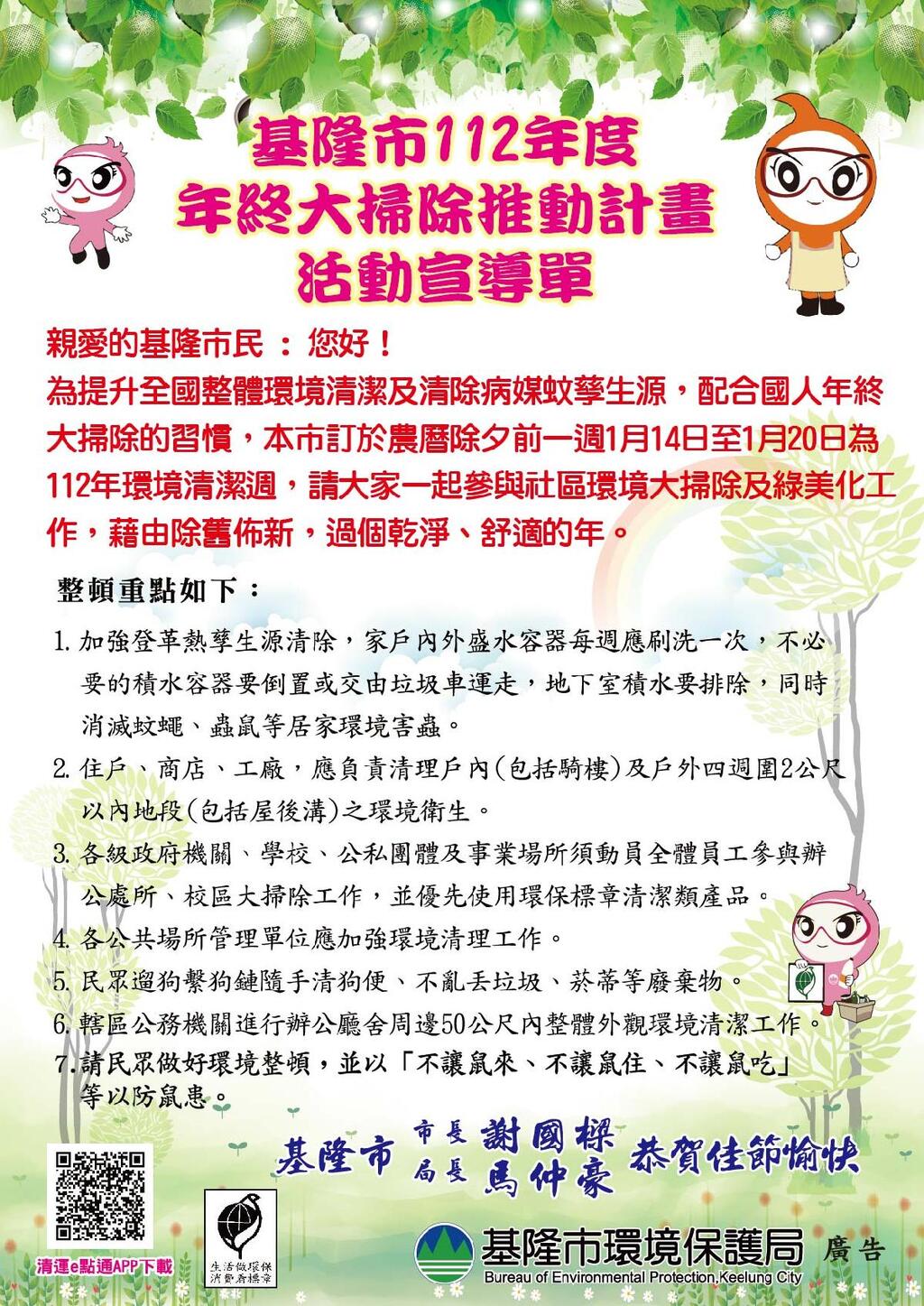 基隆市112年度
年終大掃除推動計畫
活動宣導單

親愛的基隆市民 ： 您好！
為提升全國整體環境清潔及清除病媒蚊孳生源，配合國人年終大掃除的習慣，本市訂於農曆除夕前一週1月14日至1月20日為112年環境清潔週，請大家一起參與社區環境大掃除及綠美化工作，藉由除舊佈新，過個乾淨、舒適的年。

整頓重點如下：

1. 加強登革熱孳生源清除，家戶內外盛水容器每週應刷洗一次，不必要的積水容器要倒置或交由垃圾車運走，地下室積水要排除，同時消滅蚊蠅、蟲鼠等居家環境害蟲。
2. 住戶、商店、工廠，應負責清理戶內(包括騎樓)及戶外四週圍2公尺以內地段(包括屋後溝)之環境衛生。
3. 各級政府機關、學校、公私團體及事業場所須動員全體員工參與辦公處所、校區大掃除工作，並優先使用環保標章清潔類產品。
4. 各公共場所管理單位應加強環境清理工作。
5. 民眾遛狗繫狗鏈隨手清狗便、不亂丟垃圾、菸蒂等廢棄物。
6. 轄區公務機關進行辦公廳舍周邊50公尺內整體外觀環境清潔工作。
7. 請民眾做好環境整頓，並以「不讓鼠來、不讓鼠住、不讓鼠吃」等以防鼠患。

基隆市 市長 謝國樑 局長 馬仲豪 恭賀佳節愉快

清運e點通APP下載

生活做環保 消費看標章

基隆市環境保護局 廣告
Bureau of Environmental Protection,Keelung City